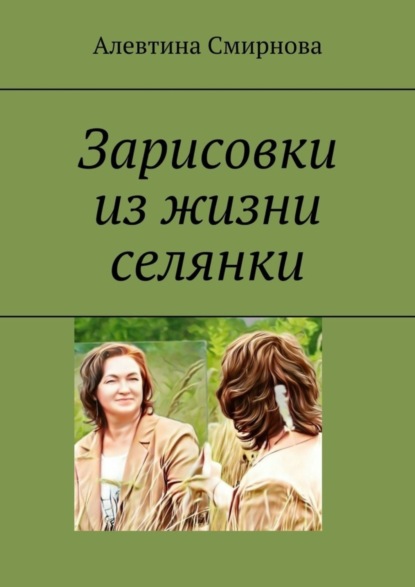 Алевтина Смирнова

Зарисовки из жизни селянки